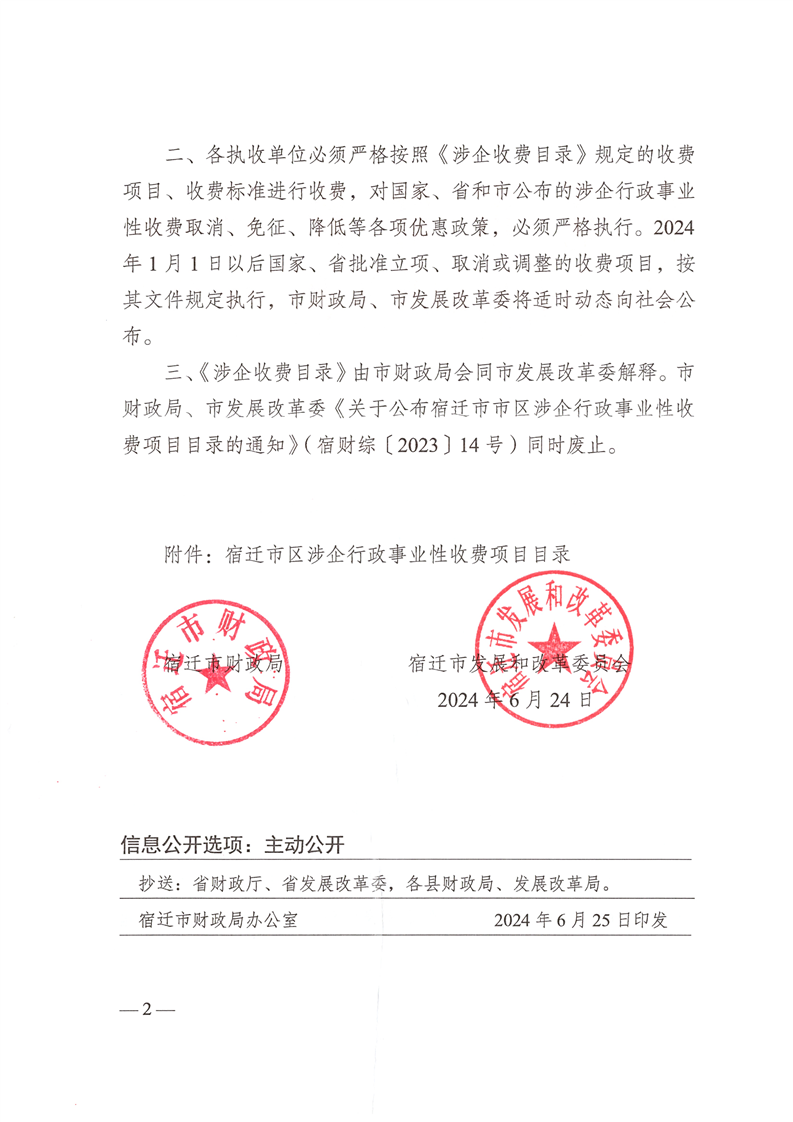 二、各执收单位必须严格按照《涉企收费目录》规定的收费项目、收费标准进行收费，对国家、省和市公布的涉企行政事业性收费取消、免征、降低等各项优惠政策，必须严格执行。2024年1月1日以后国家、省批准立项、取消或调整的收费项目，按其文件规定执行，市财政局、市发展改革委将适时动态向社会公布。

三、《涉企收费目录》由市财政局会同市发展改革委解释。市财政局、市发展改革委《关于公布宿迁市市区涉企行政事业性收费项目目录的通知》（宿财综〔2023〕14号）同时废止。

附件：宿迁市区涉企行政事业性收费项目目录

宿迁市财政局

宿迁市财政局　　　　宿迁市发展和改革委员会

宿迁市发展和改革委员会

2024年6月24日

信息公开选项：主动公开

抄送：省财政厅、省发展改革委，各县财政局、发展改革局。

宿迁市财政局办公室　　　　2024年6月25日印发

—2—